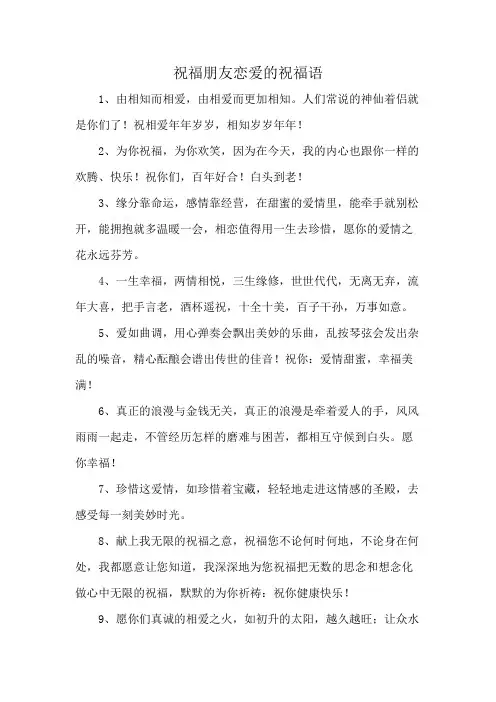 祝福朋友恋爱的祝福语

1、由相知而相爱，由相爱而更加相知。人们常说的神仙眷侣就是你们了！祝相爱年年岁岁，相知岁岁年年！

2、为你祝福，为你欢笑，因为在今天，我的内心也跟你一样的欢腾、快乐！祝你们，百年好合！白头到老！

3、缘分靠命运，感情靠经营，在甜蜜的爱情里，能牵手就别松开，能拥抱就多温暖一会，相恋值得用一生去珍惜，愿你的爱情之花永远芬芳。

4、一生幸福，两情相悦，三生缘修，世世代代，无离无弃，流年大喜，把手言老，酒杯遥祝，十全十美，百子千孙，万事如意。

5、爱如曲调，用心弹奏会飘出美妙的乐曲，乱按琴弦会发出杂乱的噪音，精心酝酿会谱出传世的佳音！祝你：爱情甜蜜，幸福美满！

6、真正的浪漫与金钱无关，真正的浪漫是牵着爱人的手，风风雨雨一起走，不管经历怎样的磨难与困苦，都相互守候到白头。愿你幸福！

7、珍惜这爱情，如珍惜着宝藏，轻轻地走进这情感的圣殿，去感受每一刻美妙时光。

8、献上我无限的祝福之意，祝福您不论何时何地，不论身在何处，我都愿意让您知道，我深深地为您祝福把无数的思念和想念化做心中无限的祝福，默默的为你祈祷：祝你健康快乐！

9、愿你们真诚的相爱之火，如初升的太阳，越久越旺；让众水